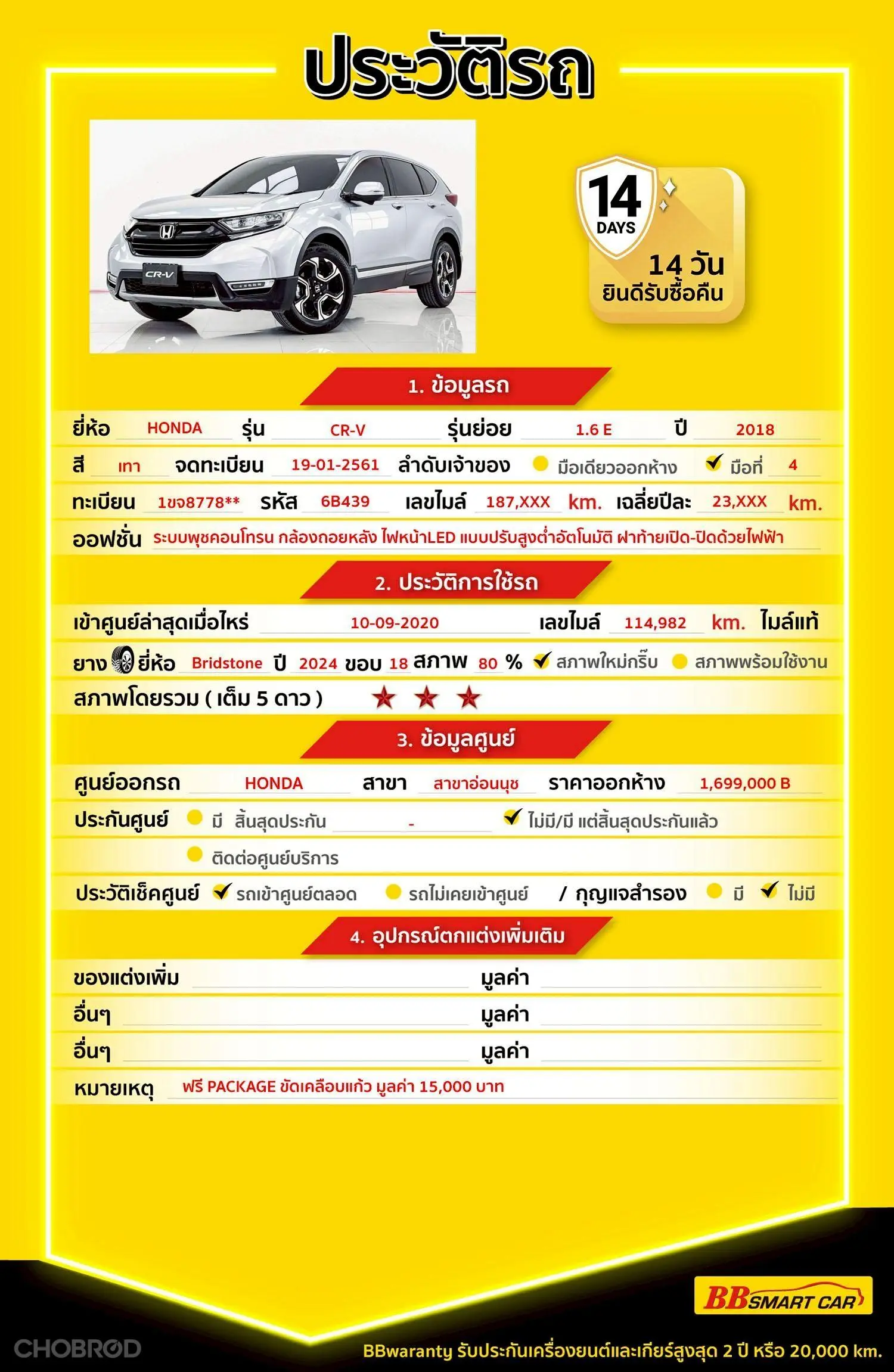 ประวัติรถ

CR-V

14 DAYS

14 วัน ยินดีรับซื้อคืน

1. ข้อมูลรถ

ยี่ห้อ HONDA รุ่น CR-V รุ่นย่อย 1.6 E ปี 2018

สี เทา จดทะเบียน 19-01-2561 ลำดับเจ้าของ มือเดียวออกห้าง มือที่ 4

ทะเบียน 1ขจ8778** รหัส 6B439 เลขไมล์ 187,XXX km. เฉลี่ยปีละ 23,XXX km.

ออฟชั่น ระบบพุชคอนโทรน กล้องถอยหลัง ไฟหน้าLED แบบปรับสูงต่ำอัตโนมัติ ฝาท้ายเปิด-ปิดด้วยไฟฟ้า

2. ประวัติการใช้รถ

เข้าศูนย์ล่าสุดเมื่อไหร่ 10-09-2020 เลขไมล์ 114,982 km. ไมล์แท้

ยาง ยี่ห้อ Bridstone ปี 2024 ขอบ 18 สภาพ 80 % สภาพใหม่กริ๊บ สภาพพร้อมใช้งาน

สภาพโดยรวม ( เต็ม 5 ดาว ) ★ ★ ★

3. ข้อมูลศูนย์

ศูนย์ออกรถ HONDA สาขา สาขาอ่อนนุช ราคาออกห้าง 1,699,000 B

ประกันศูนย์ มี สิ้นสุดประกัน - ไม่มี/มี แต่สิ้นสุดประกันแล้ว

ติดต่อศูนย์บริการ

ประวัติเช็คศูนย์ รถเข้าศูนย์ตลอด รถไม่เคยเข้าศูนย์ / กุญแจสำรอง มี ไม่มี

4. อุปกรณ์ตกแต่งเพิ่มเติม

ของแต่งเพิ่ม มูลค่า

อื่นๆ มูลค่า

อื่นๆ มูลค่า

หมายเหตุ ฟรี PACKAGE ขัดเคลือบแก้ว มูลค่า 15,000 บาท

BB SMART CAR

CHOBROD

BBwaranty รับประกันเครื่องยนต์และเกียร์สูงสุด 2 ปี หรือ 20,000 km.